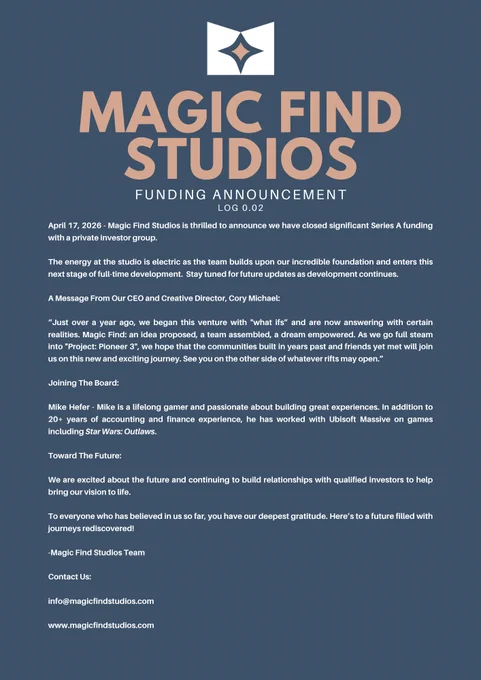 MAGIC FIND STUDIOS

FUNDING ANNOUNCEMENT
LOG 0.02

April 17, 2026 - Magic Find Studios is thrilled to announce we have closed significant Series A funding with a private investor group.

The energy at the studio is electric as the team builds upon our incredible foundation and enters this next stage of full-time development. Stay tuned for future updates as development continues.

A Message From Our CEO and Creative Director, Cory Michael:

"Just over a year ago, we began this venture with "what ifs" and are now answering with certain realities. Magic Find: an idea proposed, a team assembled, a dream empowered. As we go full steam into "Project: Pioneer 3", we hope that the communities built in years past and friends yet met will join us on this new and exciting journey. See you on the other side of whatever rifts may open."

Joining The Board:

Mike Hefer - Mike is a lifelong gamer and passionate about building great experiences. In addition to 20+ years of accounting and finance experience, he has worked with Ubisoft Massive on games including Star Wars: Outlaws.

Toward The Future:

We are excited about the future and continuing to build relationships with qualified investors to help bring our vision to life.

To everyone who has believed in us so far, you have our deepest gratitude. Here's to a future filled with journeys rediscovered!

-Magic Find Studios Team

Contact Us:

info@magicfindstudios.com

www.magicfindstudios.com